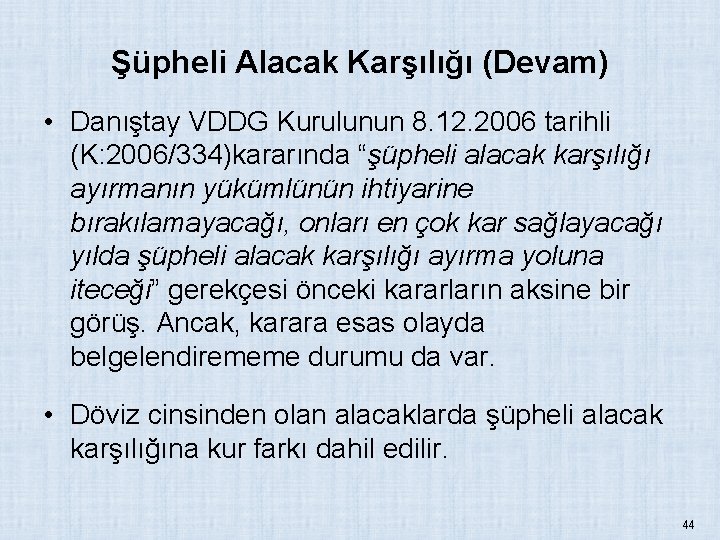 Şüpheli Alacak Karşılığı (Devam)

• Danıştay VDDG Kurulunun 8.12.2006 tarihli (K:2006/334)kararında "şüpheli alacak karşılığı ayırmanın yükümlünün ihtiyarine bırakılamayacağı, onları en çok kar sağlayacağı yılda şüpheli alacak karşılığı ayırma yoluna iteceği" gerekçesi önceki kararların aksine bir görüş. Ancak, karara esas olayda belgelendirememe durumu da var.

• Döviz cinsinden olan alacaklarda şüpheli alacak karşılığına kur farkı dahil edilir.

44